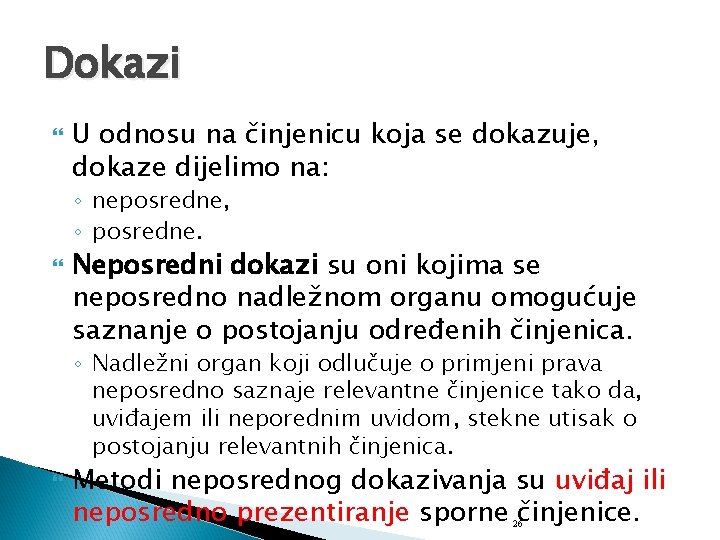 Dokazi

U odnosu na činjenicu koja se dokazuje, dokaze dijelimo na:
◦ neposredne,
◦ posredne.

Neposredni dokazi su oni kojima se neposredno nadležnom organu omogućuje saznanje o postojanju određenih činjenica.
◦ Nadležni organ koji odlučuje o primjeni prava neposredno saznaje relevantne činjenice tako da, uviđajem ili neporednim uvidom, stekne utisak o postojanju relevantnih činjenica.

Metodi neposrednog dokazivanja su uviđaj ili neposredno prezentiranje sporne činjenice.

26